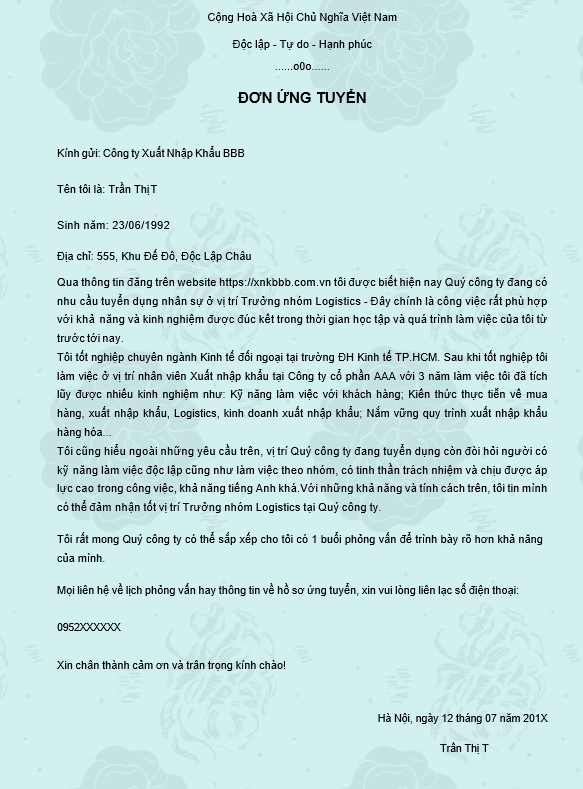 Cộng Hoà Xã Hội Chủ Nghĩa Việt Nam

Độc lập - Tự do - Hạnh phúc

......o0o......

ĐƠN ỨNG TUYỂN

Kính gửi: Công ty Xuất Nhập Khẩu BBB

Tên tôi là: Trần ThịT

Sinh năm: 23/06/1992

Địa chỉ: 555, Khu Đế Đô, Độc Lập Châu

Qua thông tin đăng trên website https://xnkbbb.com.vn tôi được biết hiện nay Quý công ty đang có nhu cầu tuyển dụng nhân sự ở vị trí Trưởng nhóm Logistics - Đây chính là công việc rất phù hợp với khả năng và kinh nghiệm được đúc kết trong thời gian học tập và quá trình làm việc của tôi từ trước tới nay.

Tôi tốt nghiệp chuyên ngành Kinh tế đối ngoại tại trường ĐH Kinh tế TP.HCM. Sau khi tốt nghiệp tôi làm việc ở vị trí nhân viên Xuất nhập khẩu tại Công ty cổ phần AAA với 3 năm làm việc tôi đã tích lũy được nhiều kinh nghiệm như: Kỹ năng làm việc với khách hàng; Kiến thức thực tiễn về mua hàng, xuất nhập khẩu, Logistics, kinh doanh xuất nhập khẩu; Nắm vững quy trình xuất nhập khẩu hàng hóa...

Tôi cũng hiểu ngoài những yêu cầu trên, vị trí Quý công ty đang tuyển dụng còn đòi hỏi người có kỹ năng làm việc độc lập cũng như làm việc theo nhóm, có tinh thần trách nhiệm và chịu được áp lực cao trong công việc, khả năng tiếng Anh khá.Với những khả năng và tính cách trên, tôi tin mình có thể đảm nhận tốt vị trí Trưởng nhóm Logistics tại Quý công ty.

Tôi rất mong Quý công ty có thể sắp xếp cho tôi có 1 buổi phỏng vấn để trình bày rõ hơn khả năng của mình.

Mọi liên hệ về lịch phỏng vấn hay thông tin về hồ sơ ứng tuyển, xin vui lòng liên lạc số điện thoại:

0952XXXXXX

Xin chân thành cảm ơn và trân trọng kính chào!

Hà Nội, ngày 12 tháng 07 năm 201X

Trần Thị T